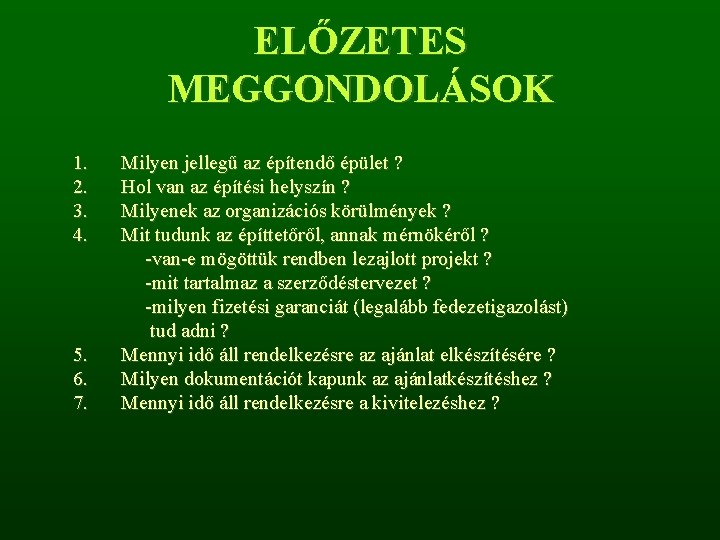 ELŐZETES MEGGONDOLÁSOK

1. Milyen jellegű az építendő épület ?
2. Hol van az építési helyszín ?
3. Milyenek az organizációs körülmények ?
4. Mit tudunk az építtetőről, annak mérnökéről ?
-van-e mögöttük rendben lezajlott projekt ?
-mit tartalmaz a szerződéstervezet ?
-milyen fizetési garanciát (legalább fedezetigazolást) tud adni ?
5. Mennyi idő áll rendelkezésre az ajánlat elkészítésére ?
6. Milyen dokumentációt kapunk az ajánlatkészítéshez ?
7. Mennyi idő áll rendelkezésre a kivitelezéshez ?